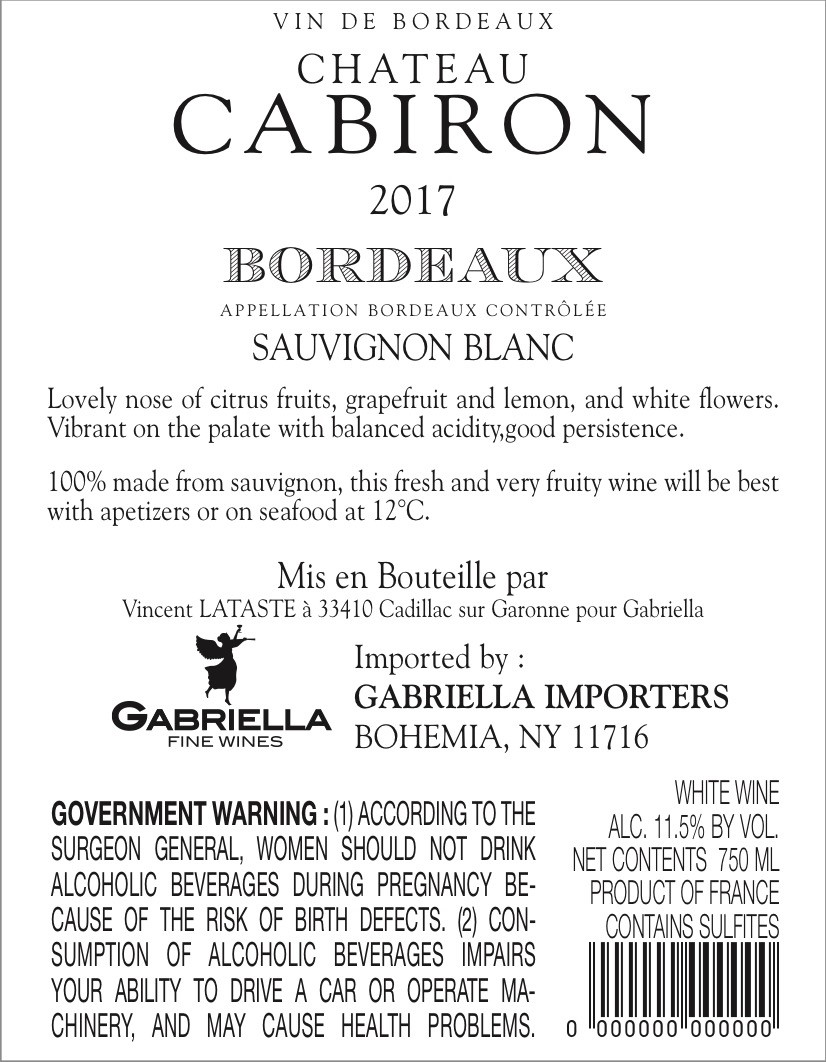 VIN DE BORDEAUX

CHATEAU
CABIRON

2017

BORDEAUX

APPELLATION BORDEAUX CONTRÔLÉE

SAUVIGNON BLANC

Lovely nose of citrus fruits, grapefruit and lemon, and white flowers. Vibrant on the palate with balanced acidity,good persistence.

100% made from sauvignon, this fresh and very fruity wine will be best with apetizers or on seafood at 12°C.

Mis en Bouteille par
Vincent LATASTE à 33410 Cadillac sur Garonne pour Gabriella

GABRIELLA
FINE WINES

Imported by :
GABRIELLA IMPORTERS
BOHEMIA, NY 11716

GOVERNMENT WARNING : (1) ACCORDING TO THE SURGEON GENERAL, WOMEN SHOULD NOT DRINK ALCOHOLIC BEVERAGES DURING PREGNANCY BECAUSE OF THE RISK OF BIRTH DEFECTS. (2) CONSUMPTION OF ALCOHOLIC BEVERAGES IMPAIRS YOUR ABILITY TO DRIVE A CAR OR OPERATE MACHINERY, AND MAY CAUSE HEALTH PROBLEMS.

WHITE WINE
ALC. 11.5% BY VOL.
NET CONTENTS 750 ML
PRODUCT OF FRANCE
CONTAINS SULFITES

0 000000 000000